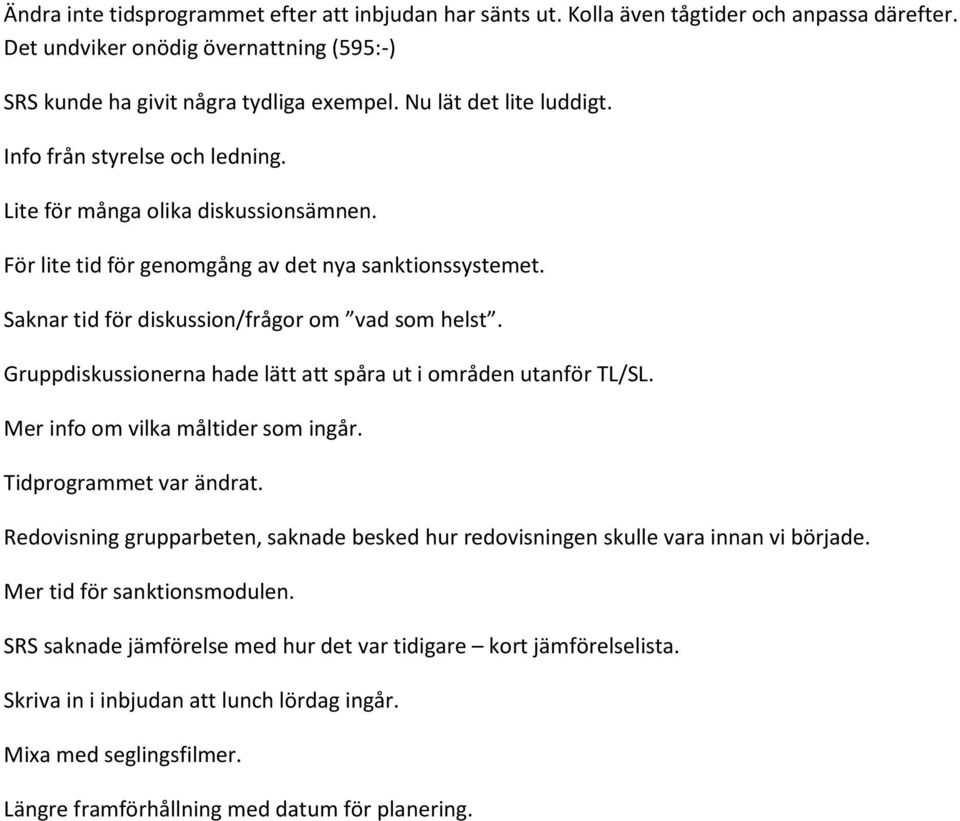 Ändra inte tidsprogrammet efter att inbjudan har sänts ut. Kolla även tågtider och anpassa därefter. Det undviker onödig övernattning (595:-)

SRS kunde ha givit några tydliga exempel. Nu lät det lite luddigt.

Info från styrelse och ledning.

Lite för många olika diskussionsämnen.

För lite tid för genomgång av det nya sanktionssystemet.

Saknar tid för diskussion/frågor om ”vad som helst”.

Gruppdiskussionerna hade lätt att spåra ut i områden utanför TL/SL.

Mer info om vilka måltider som ingår.

Tidprogrammet var ändrat.

Redovisning grupparbeten, saknade besked hur redovisningen skulle vara innan vi började.

Mer tid för sanktionsmodulen.

SRS saknade jämförelse med hur det var tidigare – kort jämförelselista.

Skriva in i inbjudan att lunch lördag ingår.

Mixa med seglingsfilmer.

Längre framförhållning med datum för planering.